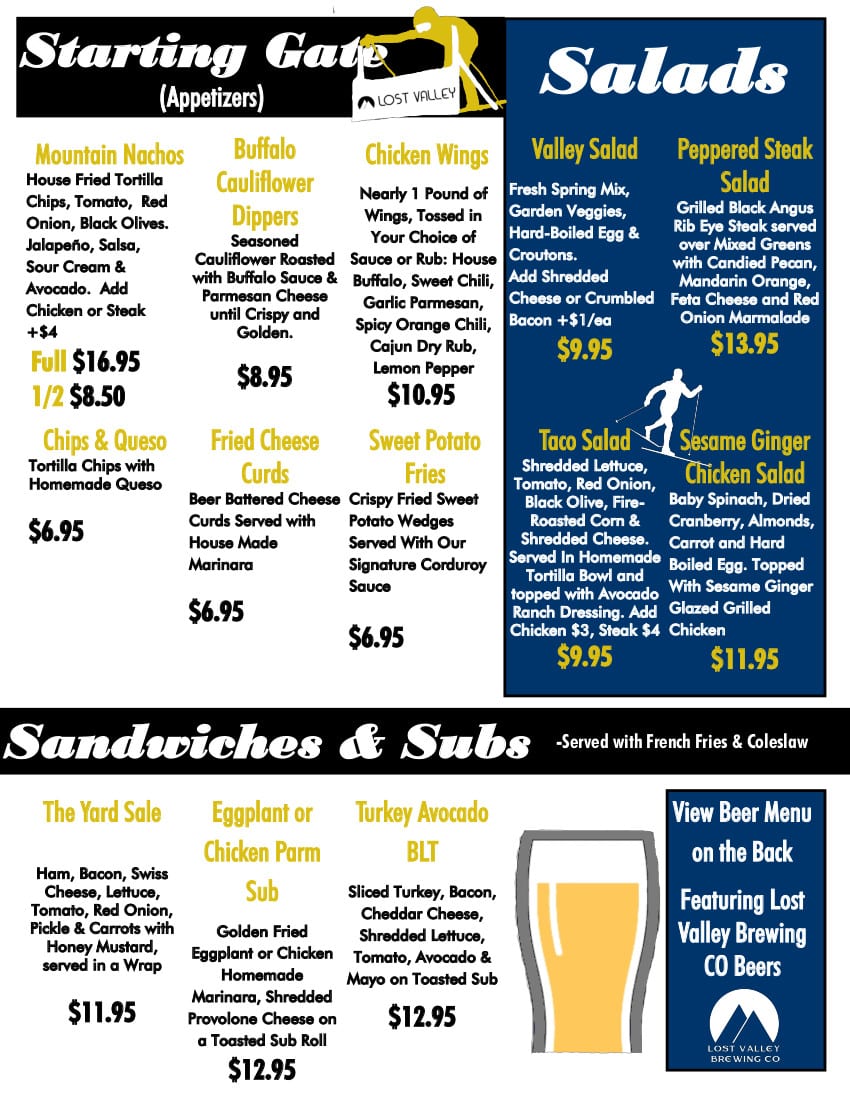 Starting Gate
(Appetizers)
LOST VALLEY

Mountain Nachos
House Fried Tortilla Chips, Tomato, Red Onion, Black Olives. Jalapeño, Salsa, Sour Cream & Avocado. Add Chicken or Steak +$4
Full $16.95
1/2 $8.50

Buffalo Cauliflower Dippers
Seasoned Cauliflower Roasted with Buffalo Sauce & Parmesan Cheese until Crispy and Golden.
$8.95

Chicken Wings
Nearly 1 Pound of Wings, Tossed in Your Choice of Sauce or Rub: House Buffalo, Sweet Chili, Garlic Parmesan, Spicy Orange Chili, Cajun Dry Rub, Lemon Pepper
$10.95

Chips & Queso
Tortilla Chips with Homemade Queso
$6.95

Fried Cheese Curds
Beer Battered Cheese Curds Served with House Made Marinara
$6.95

Sweet Potato Fries
Crispy Fried Sweet Potato Wedges Served With Our Signature Corduroy Sauce
$6.95

Salads

Valley Salad
Fresh Spring Mix, Garden Veggies, Hard-Boiled Egg & Croutons. Add Shredded Cheese or Crumbled Bacon +$1/ea
$9.95

Peppered Steak Salad
Grilled Black Angus Rib Eye Steak served over Mixed Greens with Candied Pecan, Mandarin Orange, Feta Cheese and Red Onion Marmalade
$13.95

Taco Salad
Shredded Lettuce, Tomato, Red Onion, Black Olive, Fire-Roasted Corn & Shredded Cheese. Served In Homemade Tortilla Bowl and topped with Avocado Ranch Dressing. Add Chicken $3, Steak $4
$9.95

Sesame Ginger Chicken Salad
Baby Spinach, Dried Cranberry, Almonds, Carrot and Hard Boiled Egg. Topped With Sesame Ginger Glazed Grilled Chicken
$11.95

Sandwiches & Subs
-Served with French Fries & Coleslaw

The Yard Sale
Ham, Bacon, Swiss Cheese, Lettuce, Tomato, Red Onion, Pickle & Carrots with Honey Mustard, served in a Wrap
$11.95

Eggplant or Chicken Parm Sub
Golden Fried Eggplant or Chicken Homemade Marinara, Shredded Provolone Cheese on a Toasted Sub Roll
$12.95

Turkey Avocado BLT
Sliced Turkey, Bacon, Cheddar Cheese, Shredded Lettuce, Tomato, Avocado & Mayo on Toasted Sub
$12.95

View Beer Menu on the Back

Featuring Lost Valley Brewing CO Beers

LOST VALLEY BREWING CO